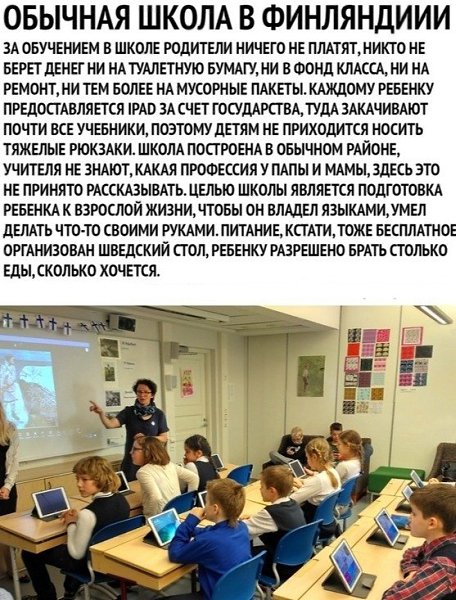 ОБЫЧНАЯ ШКОЛА В ФИНЛЯНДИИИ

ЗА ОБУЧЕНИЕМ В ШКОЛЕ РОДИТЕЛИ НИЧЕГО НЕ ПЛАТЯТ, НИКТО НЕ БЕРЕТ ДЕНЕГ НИ НА ТУАЛЕТНУЮ БУМАГУ, НИ В ФОНД КЛАССА, НИ НА РЕМОНТ, НИ ТЕМ БОЛЕЕ НА МУСОРНЫЕ ПАКЕТЫ. КАЖДОМУ РЕБЕНКУ ПРЕДОСТАВЛЯЕТСЯ IPAD ЗА СЧЕТ ГОСУДАРСТВА, ТУДА ЗАКАЧИВАЮТ ПОЧТИ ВСЕ УЧЕБНИКИ, ПОЭТОМУ ДЕТЯМ НЕ ПРИХОДИТСЯ НОСИТЬ ТЯЖЕЛЫЕ РЮКЗАКИ. ШКОЛА ПОСТРОЕНА В ОБЫЧНОМ РАЙОНЕ, УЧИТЕЛЯ НЕ ЗНАЮТ, КАКАЯ ПРОФЕССИЯ У ПАПЫ И МАМЫ, ЗДЕСЬ ЭТО НЕ ПРИНЯТО РАССКАЗЫВАТЬ. ЦЕЛЬЮ ШКОЛЫ ЯВЛЯЕТСЯ ПОДГОТОВКА РЕБЕНКА К ВЗРОСЛОЙ ЖИЗНИ, ЧТОБЫ ОН ВЛАДЕЛ ЯЗЫКАМИ, УМЕЛ ДЕЛАТЬ ЧТО-ТО СВОИМИ РУКАМИ. ПИТАНИЕ, КСТАТИ, ТОЖЕ БЕСПЛАТНОЕ ОРГАНИЗОВАН ШВЕДСКИЙ СТОЛ, РЕБЕНКУ РАЗРЕШЕНО БРАТЬ СТОЛЬКО ЕДЫ, СКОЛЬКО ХОЧЕТСЯ.